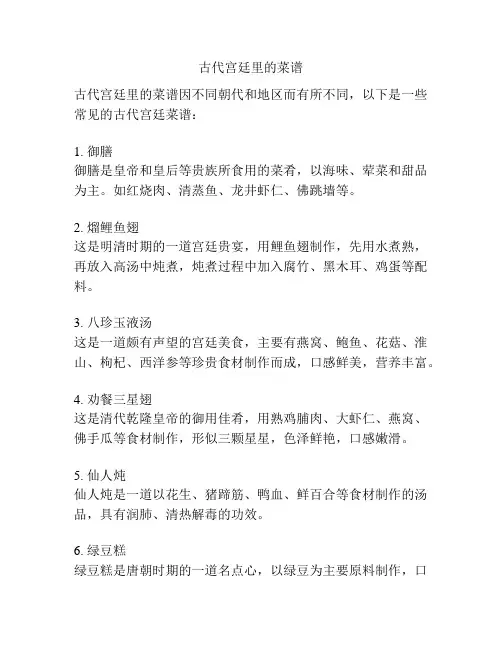 古代宫廷里的菜谱

古代宫廷里的菜谱因不同朝代和地区而有所不同，以下是一些常见的古代宫廷菜谱：

1. 御膳
御膳是皇帝和皇后等贵族所食用的菜肴，以海味、荤菜和甜品为主。如红烧肉、清蒸鱼、龙井虾仁、佛跳墙等。

2. 熘鲤鱼翅
这是明清时期的一道宫廷贵宴，用鲤鱼翅制作，先用水煮熟，再放入高汤中炖煮，炖煮过程中加入腐竹、黑木耳、鸡蛋等配料。

3. 八珍玉液汤
这是一道颇有声望的宫廷美食，主要有燕窝、鲍鱼、花菇、淮山、枸杞、西洋参等珍贵食材制作而成，口感鲜美，营养丰富。

4. 劝餐三星翅
这是清代乾隆皇帝的御用佳肴，用熟鸡脯肉、大虾仁、燕窝、佛手瓜等食材制作，形似三颗星星，色泽鲜艳，口感嫩滑。

5. 仙人炖
仙人炖是一道以花生、猪蹄筋、鸭血、鲜百合等食材制作的汤品，具有润肺、清热解毒的功效。

6. 绿豆糕
绿豆糕是唐朝时期的一道名点心，以绿豆为主要原料制作，口